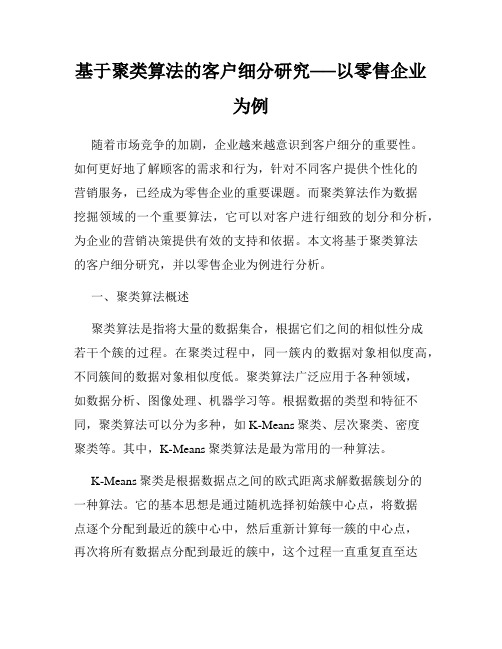 基于聚类算法的客户细分研究——以零售企业为例

随着市场竞争的加剧，企业越来越意识到客户细分的重要性。如何更好地了解顾客的需求和行为，针对不同客户提供个性化的营销服务，已经成为零售企业的重要课题。而聚类算法作为数据挖掘领域的一个重要算法，它可以对客户进行细致的划分和分析，为企业的营销决策提供有效的支持和依据。本文将基于聚类算法的客户细分研究，并以零售企业为例进行分析。

一、聚类算法概述

聚类算法是指将大量的数据集合，根据它们之间的相似性分成若干个簇的过程。在聚类过程中，同一簇内的数据对象相似度高，不同簇间的数据对象相似度低。聚类算法广泛应用于各种领域，如数据分析、图像处理、机器学习等。根据数据的类型和特征不同，聚类算法可以分为多种，如 K-Means 聚类、层次聚类、密度聚类等。其中，K-Means 聚类算法是最为常用的一种算法。

K-Means 聚类是根据数据点之间的欧式距离求解数据簇划分的一种算法。它的基本思想是通过随机选择初始簇中心点，将数据点逐个分配到最近的簇中心中，然后重新计算每一簇的中心点，再次将所有数据点分配到最近的簇中，这个过程一直重复直至达